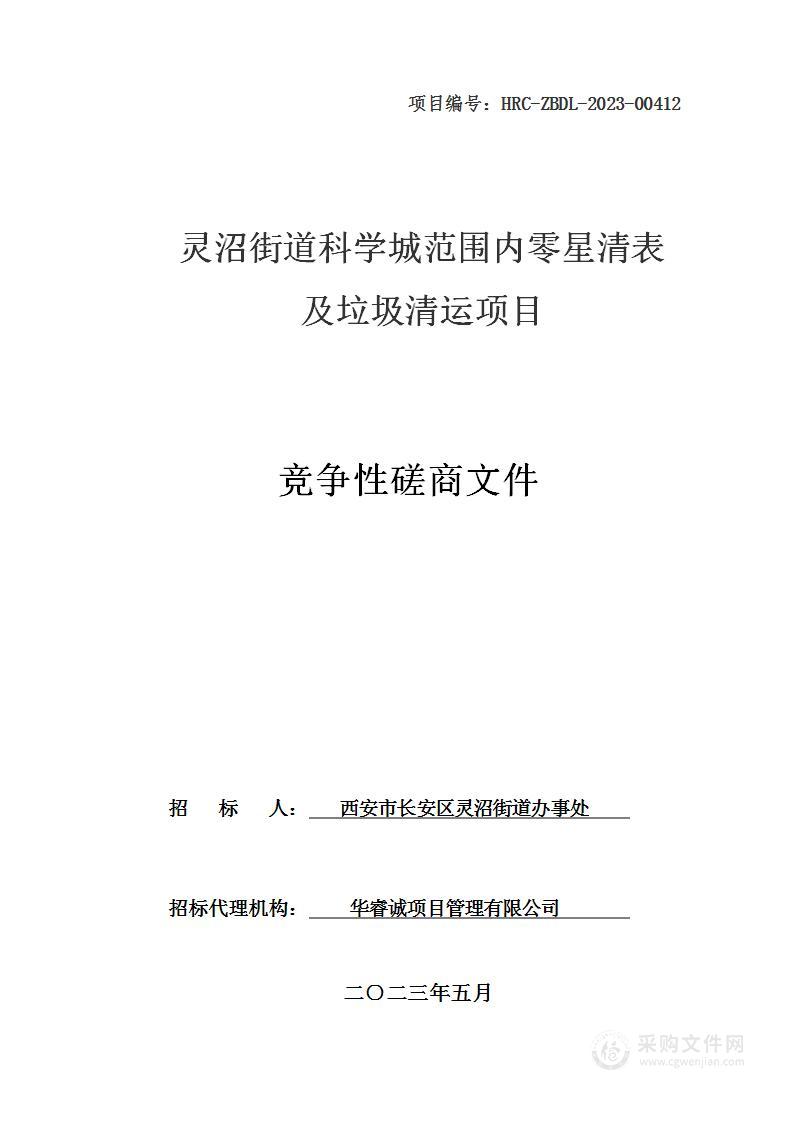 项目编号：HRC-ZBDL-2023-00412

灵沼街道科学城范围内零星清表及垃圾清运项目

竞争性磋商文件

招　标　人：　西安市长安区灵沼街道办事处

招标代理机构：　华睿诚项目管理有限公司

二〇二三年五月

采购文件网
www.cgwenjian.com